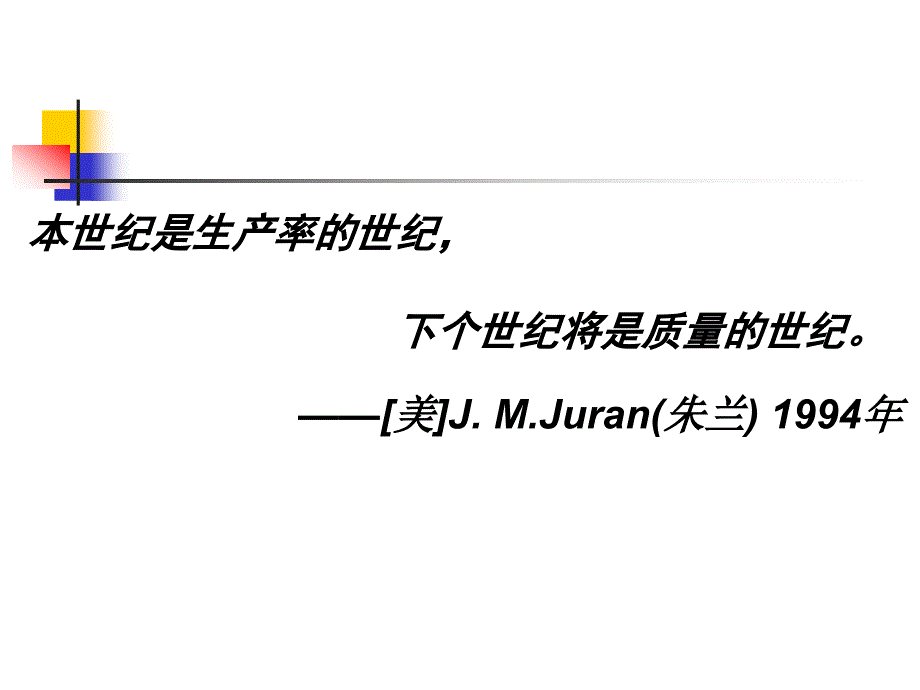 本世纪是生产率的世纪，

下个世纪将是质量的世纪。

——[美]J. M.Juran(朱兰) 1994年